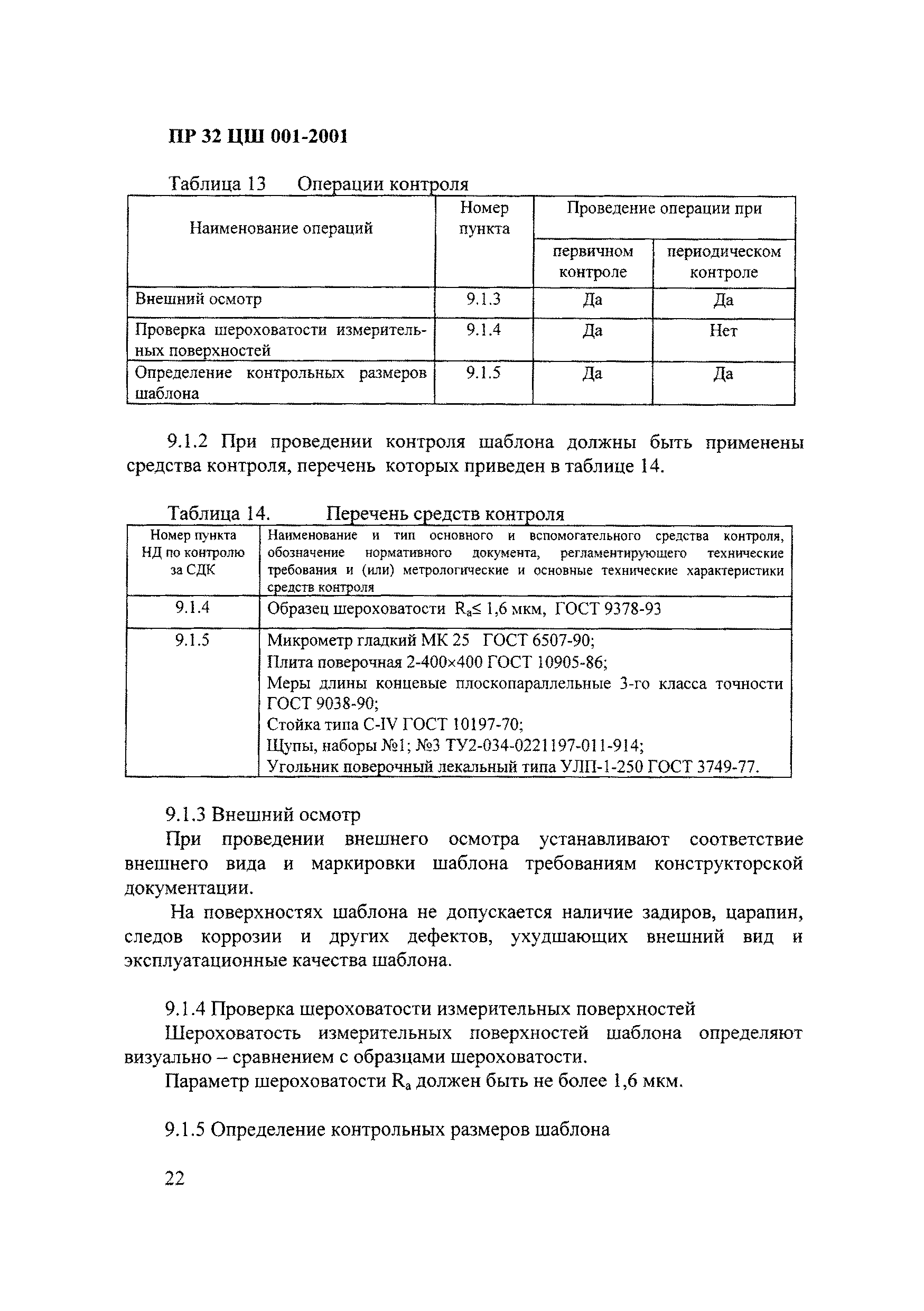 ПР 32 ЦШ 001-2001

Таблица 13 Операции контроля

| Наименование операций | Номер пункта | Проведение операции при первичном контроле | Проведение операции при периодическом контроле |
|---|---|---|---|
| Внешний осмотр | 9.1.3 | Да | Да |
| Проверка шероховатости измерительных поверхностей | 9.1.4 | Да | Нет |
| Определение контрольных размеров шаблона | 9.1.5 | Да | Да |

9.1.2 При проведении контроля шаблона должны быть применены средства контроля, перечень которых приведен в таблице 14.

Таблица 14. Перечень средств контроля

| Номер пункта НД по контролю за СДК | Наименование и тип основного и вспомогательного средства контроля, обозначение нормативного документа, регламентирующего технические требования и (или) метрологические и основные технические характеристики средств контроля |
|---|---|
| 9.1.4 | Образец шероховатости $R_a \leq 1,6$ мкм, ГОСТ 9378-93 |
| 9.1.5 | Микрометр гладкий МК 25 ГОСТ 6507-90; Плита поверочная 2-400×400 ГОСТ 10905-86; Меры длины концевые плоскопараллельные 3-го класса точности ГОСТ 9038-90; Стойка типа С-IV ГОСТ 10197-70; Щупы, наборы №1; №3 ТУ2-034-0221197-011-914; Угольник поверочный лекальный типа УЛП-1-250 ГОСТ 3749-77. |

9.1.3 Внешний осмотр

При проведении внешнего осмотра устанавливают соответствие внешнего вида и маркировки шаблона требованиям конструкторской документации.

На поверхностях шаблона не допускается наличие задиров, царапин, следов коррозии и других дефектов, ухудшающих внешний вид и эксплуатационные качества шаблона.

9.1.4 Проверка шероховатости измерительных поверхностей

Шероховатость измерительных поверхностей шаблона определяют визуально – сравнением с образцами шероховатости.

Параметр шероховатости $R_a$ должен быть не более 1,6 мкм.

9.1.5 Определение контрольных размеров шаблона

22